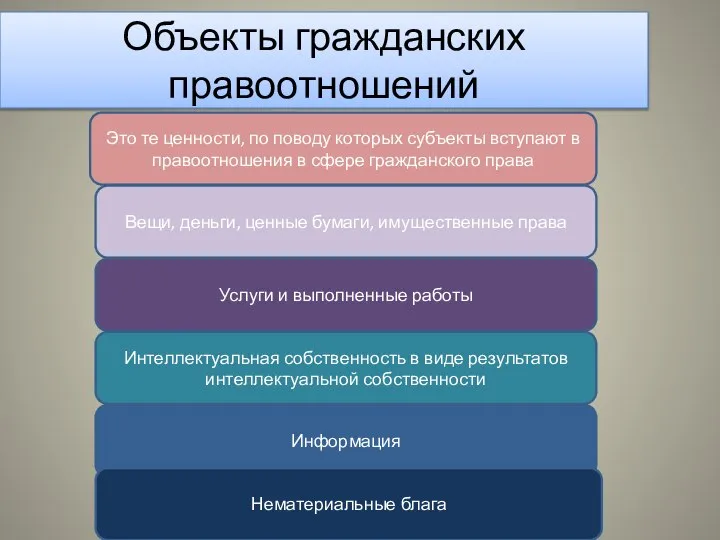 Объекты гражданских правоотношений

Это те ценности, по поводу которых субъекты вступают в правоотношения в сфере гражданского права

Вещи, деньги, ценные бумаги, имущественные права

Услуги и выполненные работы

Интеллектуальная собственность в виде результатов интеллектуальной собственности

Информация

Нематериальные блага